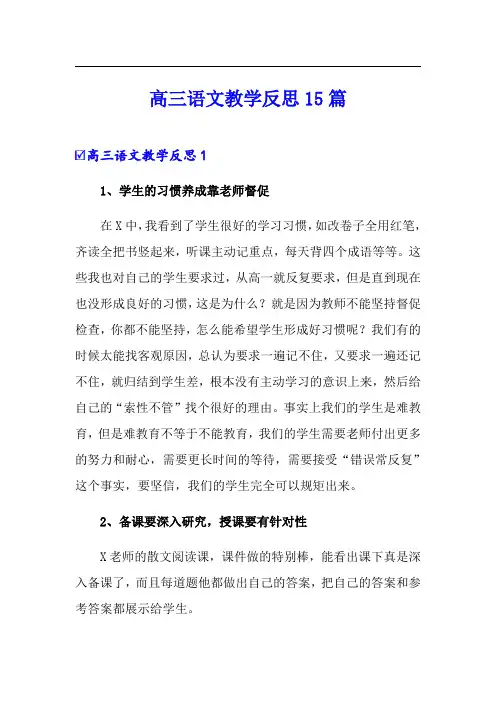 高三语文教学反思15篇

☑高三语文教学反思1

1、学生的习惯养成靠老师督促

在X中，我看到了学生很好的学习习惯，如改卷子全用红笔，齐读全把书竖起来，听课主动记重点，每天背四个成语等等。这些我也对自己的学生要求过，从高一就反复要求，但是直到现在也没形成良好的习惯，这是为什么？就是因为教师不能坚持督促检查，你都不能坚持，怎么能希望学生形成好习惯呢？我们有的时候太能找客观原因，总认为要求一遍记不住，又要求一遍还记不住，就归结到学生差，根本没有主动学习的意识上来，然后给自己的“索性不管”找个很好的理由。事实上我们的学生是难教育，但是难教育不等于不能教育，我们的学生需要老师付出更多的努力和耐心，需要更长时间的等待，需要接受“错误常反复”这个事实，要坚信，我们的学生完全可以规矩出来。

2、备课要深入研究，授课要有针对性

X老师的散文阅读课，课件做的特别棒，能看出课下真是深入备课了，而且每道题他都做出自己的答案，把自己的答案和参考答案都展示给学生。